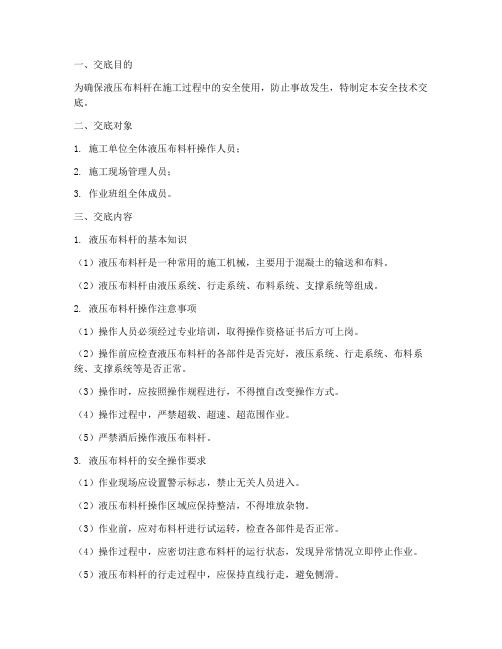 一、交底目的

为确保液压布料杆在施工过程中的安全使用，防止事故发生，特制定本安全技术交底。

二、交底对象

1. 施工单位全体液压布料杆操作人员；

2. 施工现场管理人员；

3. 作业班组全体成员。

三、交底内容

1. 液压布料杆的基本知识

（1）液压布料杆是一种常用的施工机械，主要用于混凝土的输送和布料。

（2）液压布料杆由液压系统、行走系统、布料系统、支撑系统等组成。

2. 液压布料杆操作注意事项

（1）操作人员必须经过专业培训，取得操作资格证书后方可上岗。

（2）操作前应检查液压布料杆的各部件是否完好，液压系统、行走系统、布料系统、支撑系统等是否正常。

（3）操作时，应按照操作规程进行，不得擅自改变操作方式。

（4）操作过程中，严禁超载、超速、超范围作业。

（5）严禁酒后操作液压布料杆。

3. 液压布料杆的安全操作要求

（1）作业现场应设置警示标志，禁止无关人员进入。

（2）液压布料杆操作区域应保持整洁，不得堆放杂物。

（3）作业前，应对布料杆进行试运转，检查各部件是否正常。

（4）操作过程中，应密切注意布料杆的运行状态，发现异常情况立即停止作业。

（5）液压布料杆的行走过程中，应保持直线行走，避免侧滑。